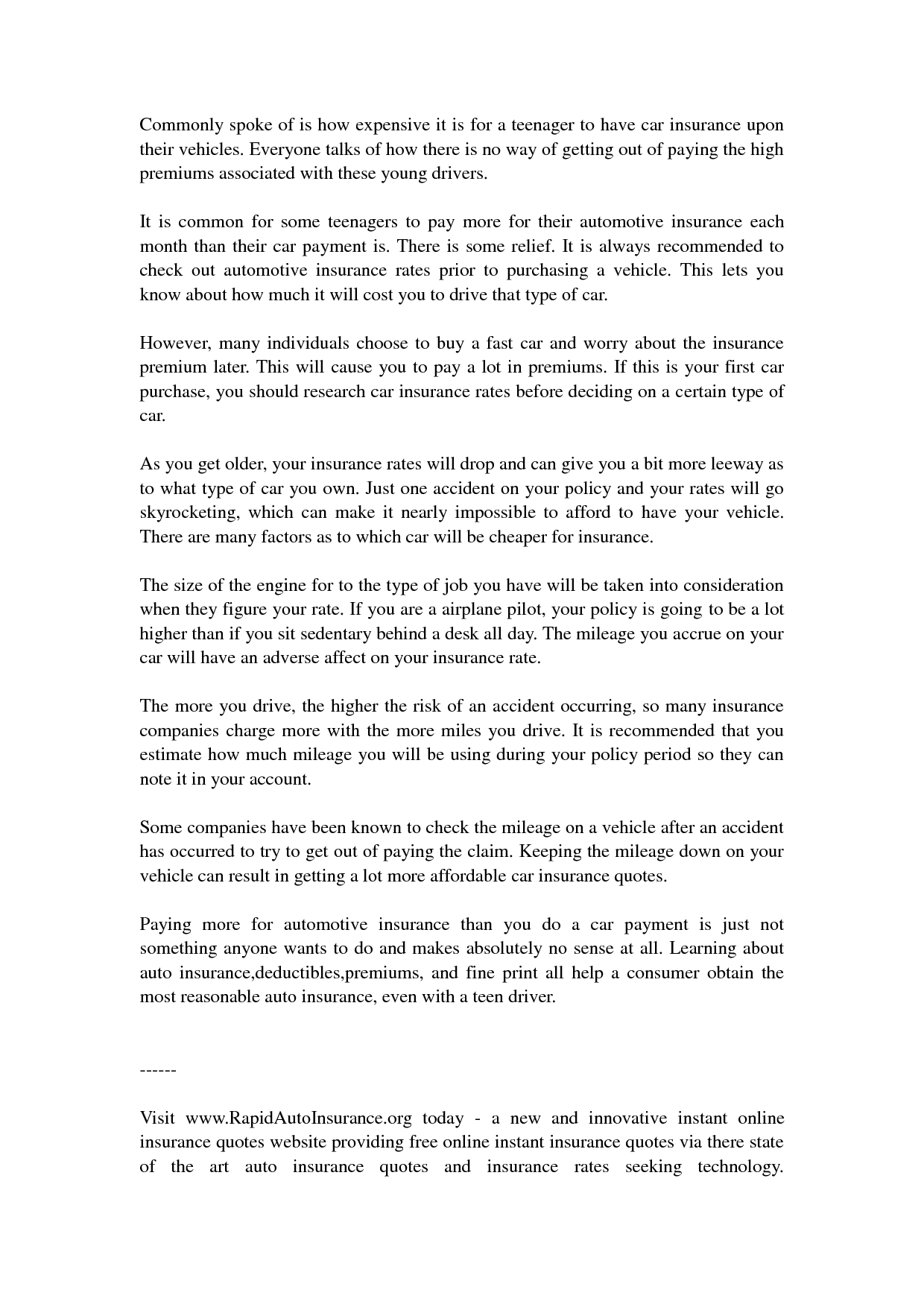 Commonly spoke of is how expensive it is for a teenager to have car insurance upon their vehicles. Everyone talks of how there is no way of getting out of paying the high premiums associated with these young drivers.

It is common for some teenagers to pay more for their automotive insurance each month than their car payment is. There is some relief. It is always recommended to check out automotive insurance rates prior to purchasing a vehicle. This lets you know about how much it will cost you to drive that type of car.

However, many individuals choose to buy a fast car and worry about the insurance premium later. This will cause you to pay a lot in premiums. If this is your first car purchase, you should research car insurance rates before deciding on a certain type of car.

As you get older, your insurance rates will drop and can give you a bit more leeway as to what type of car you own. Just one accident on your policy and your rates will go skyrocketing, which can make it nearly impossible to afford to have your vehicle. There are many factors as to which car will be cheaper for insurance.

The size of the engine for to the type of job you have will be taken into consideration when they figure your rate. If you are a airplane pilot, your policy is going to be a lot higher than if you sit sedentary behind a desk all day. The mileage you accrue on your car will have an adverse affect on your insurance rate.

The more you drive, the higher the risk of an accident occurring, so many insurance companies charge more with the more miles you drive. It is recommended that you estimate how much mileage you will be using during your policy period so they can note it in your account.

Some companies have been known to check the mileage on a vehicle after an accident has occurred to try to get out of paying the claim. Keeping the mileage down on your vehicle can result in getting a lot more affordable car insurance quotes.

Paying more for automotive insurance than you do a car payment is just not something anyone wants to do and makes absolutely no sense at all. Learning about auto insurance,deductibles,premiums, and fine print all help a consumer obtain the most reasonable auto insurance, even with a teen driver.

------

Visit www.RapidAutoInsurance.org today - a new and innovative instant online insurance quotes website providing free online instant insurance quotes via there state of the art auto insurance quotes and insurance rates seeking technology.